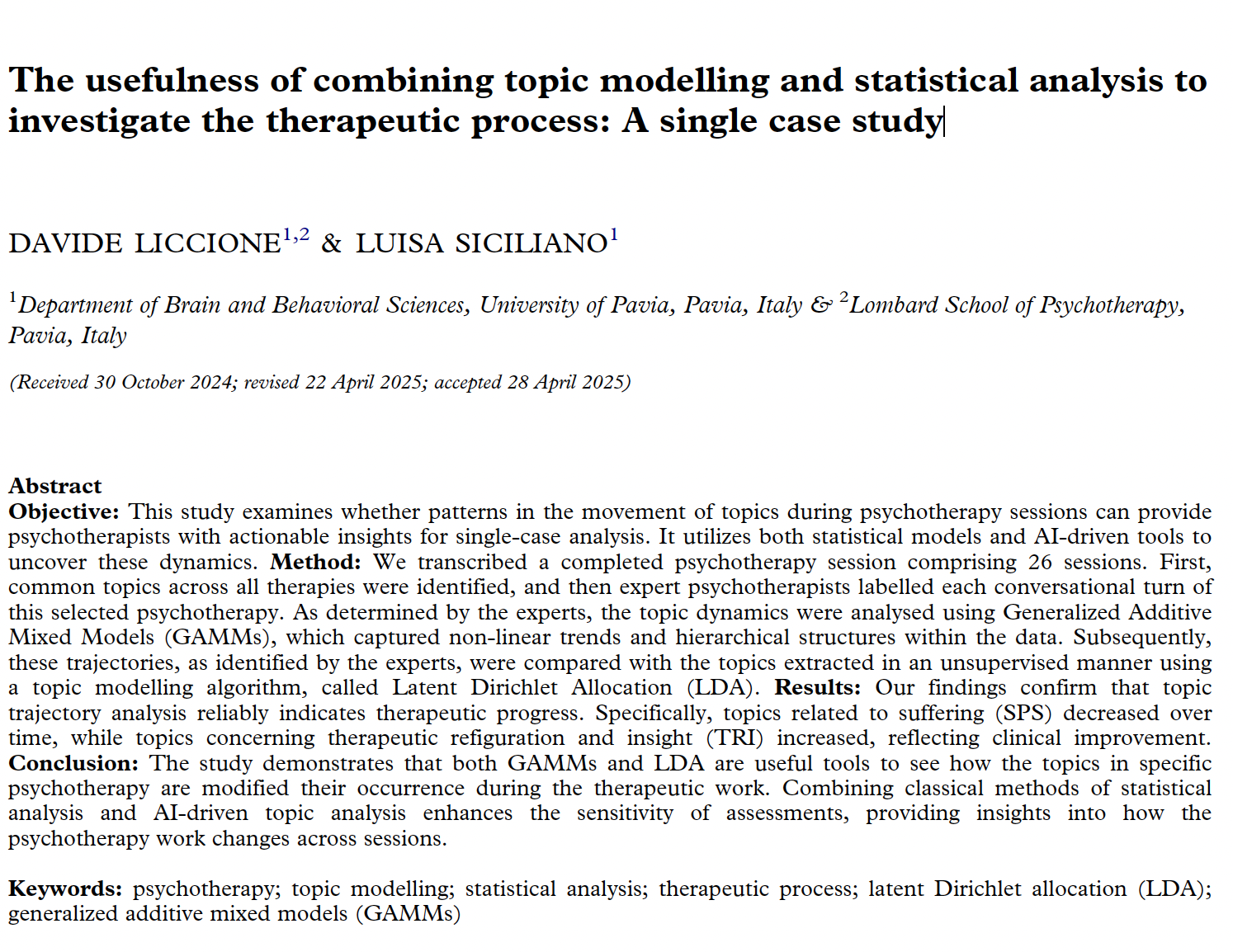 The usefulness of combining topic modelling and statistical analysis to investigate the therapeutic process: A single case study

DAVIDE LICCIONE$^{1,2}$ & LUISA SICILIANO$^{1}$

$^{1}$Department of Brain and Behavioral Sciences, University of Pavia, Pavia, Italy & $^{2}$Lombard School of Psychotherapy, Pavia, Italy

(Received 30 October 2024; revised 22 April 2025; accepted 28 April 2025)

Abstract
Objective: This study examines whether patterns in the movement of topics during psychotherapy sessions can provide psychotherapists with actionable insights for single-case analysis. It utilizes both statistical models and AI-driven tools to uncover these dynamics. Method: We transcribed a completed psychotherapy session comprising 26 sessions. First, common topics across all therapies were identified, and then expert psychotherapists labelled each conversational turn of this selected psychotherapy. As determined by the experts, the topic dynamics were analysed using Generalized Additive Mixed Models (GAMMs), which captured non-linear trends and hierarchical structures within the data. Subsequently, these trajectories, as identified by the experts, were compared with the topics extracted in an unsupervised manner using a topic modelling algorithm, called Latent Dirichlet Allocation (LDA). Results: Our findings confirm that topic trajectory analysis reliably indicates therapeutic progress. Specifically, topics related to suffering (SPS) decreased over time, while topics concerning therapeutic refiguration and insight (TRI) increased, reflecting clinical improvement. Conclusion: The study demonstrates that both GAMMs and LDA are useful tools to see how the topics in specific psychotherapy are modified their occurrence during the therapeutic work. Combining classical methods of statistical analysis and AI-driven topic analysis enhances the sensitivity of assessments, providing insights into how the psychotherapy work changes across sessions.

Keywords: psychotherapy; topic modelling; statistical analysis; therapeutic process; latent Dirichlet allocation (LDA); generalized additive mixed models (GAMMs)